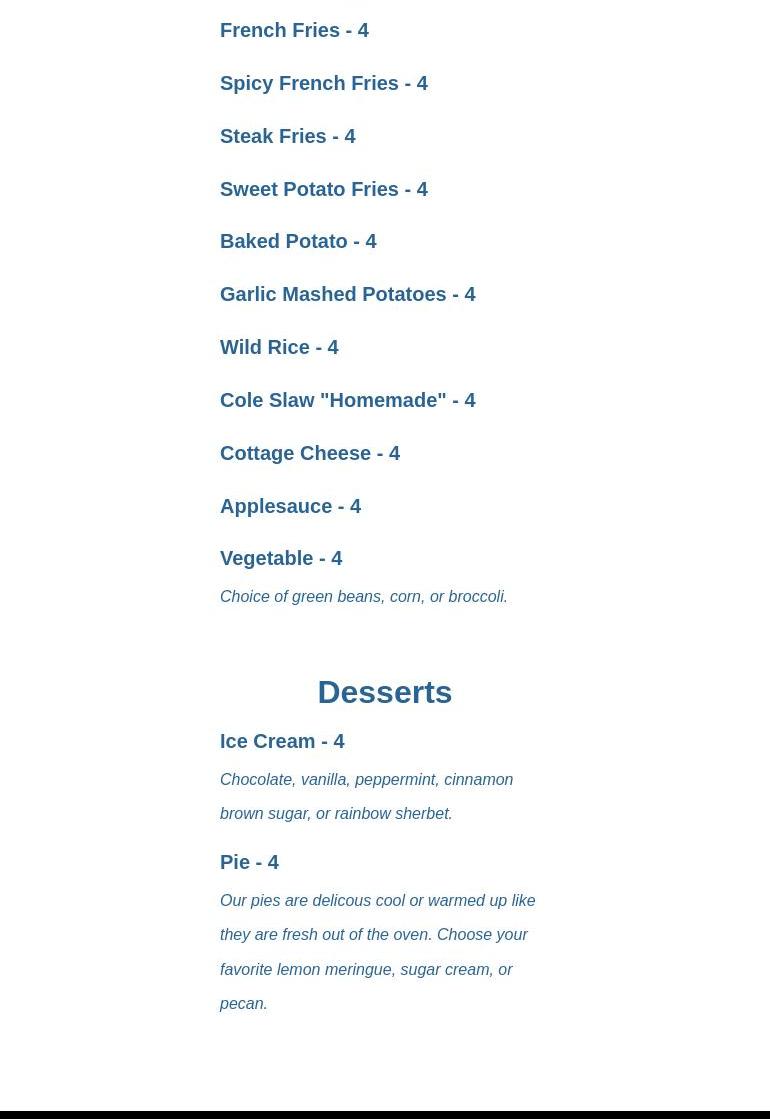 French Fries - 4

Spicy French Fries - 4

Steak Fries - 4

Sweet Potato Fries - 4

Baked Potato - 4

Garlic Mashed Potatoes - 4

Wild Rice - 4

Cole Slaw "Homemade" - 4

Cottage Cheese - 4

Applesauce - 4

Vegetable - 4

Choice of green beans, corn, or broccoli.

Desserts

Ice Cream - 4

Chocolate, vanilla, peppermint, cinnamon brown sugar, or rainbow sherbet.

Pie - 4

Our pies are delicous cool or warmed up like they are fresh out of the oven. Choose your favorite lemon meringue, sugar cream, or pecan.